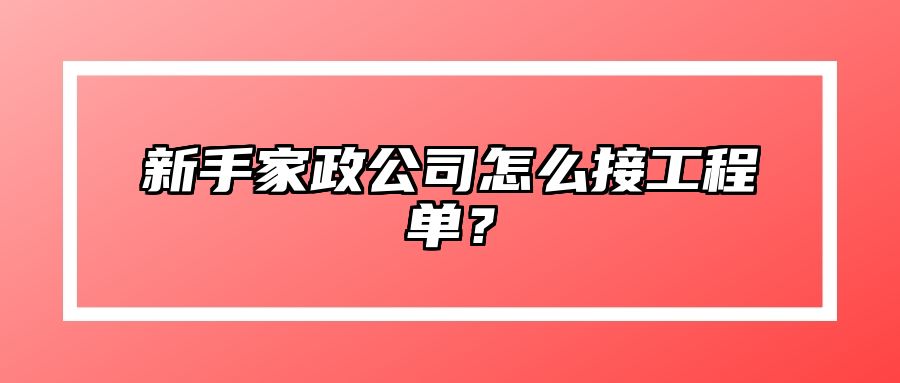 新手家政公司怎么接工程单？